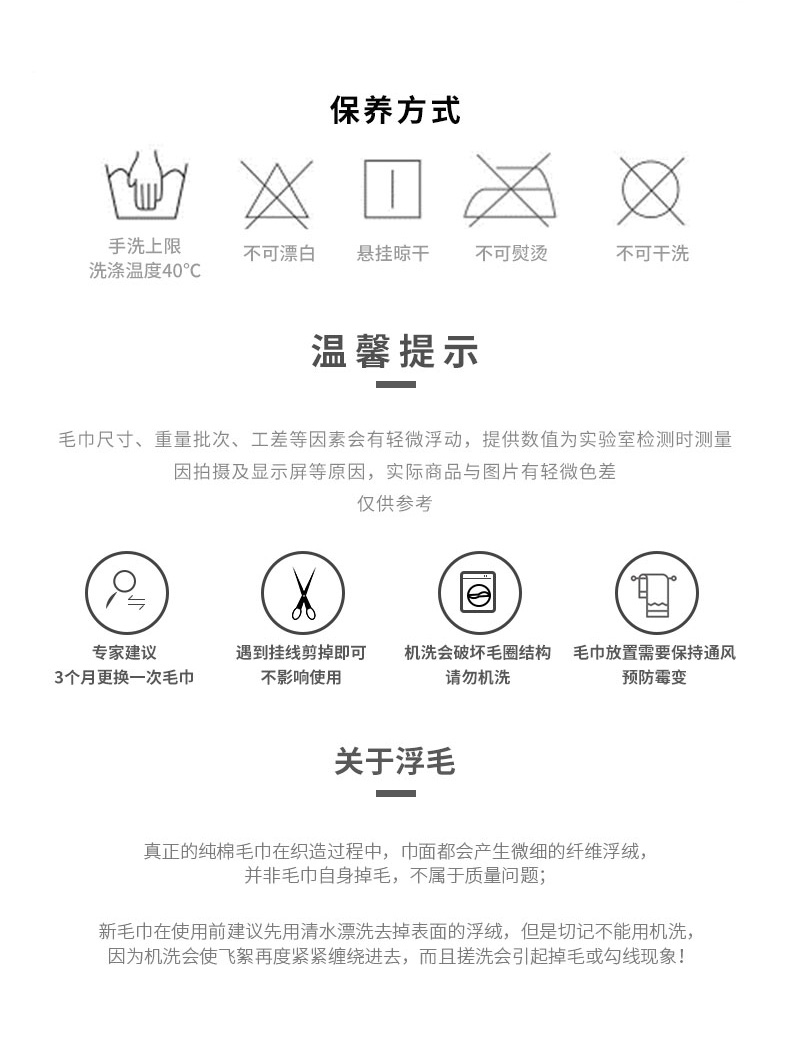 保养方式

手洗上限
洗涤温度40°C

不可漂白

悬挂晾干

不可熨烫

不可干洗

温馨提示

毛巾尺寸、重量批次、工差等因素会有轻微浮动，提供数值为实验室检测时测量
因拍摄及显示屏等原因，实际商品与图片有轻微色差
仅供参考

专家建议
3个月更换一次毛巾

遇到挂线剪掉即可
不影响使用

机洗会破坏毛圈结构
请勿机洗

毛巾放置需要保持通风
预防霉变

关于浮毛

真正的纯棉毛巾在织造过程中，巾面都会产生微细的纤维浮绒，
并非毛巾自身掉毛，不属于质量问题；

新毛巾在使用前建议先用清水漂洗去掉表面的浮绒，但是切记不能用机洗，
因为机洗会使飞絮再度紧紧缠绕进去，而且搓洗会引起掉毛或勾线现象！